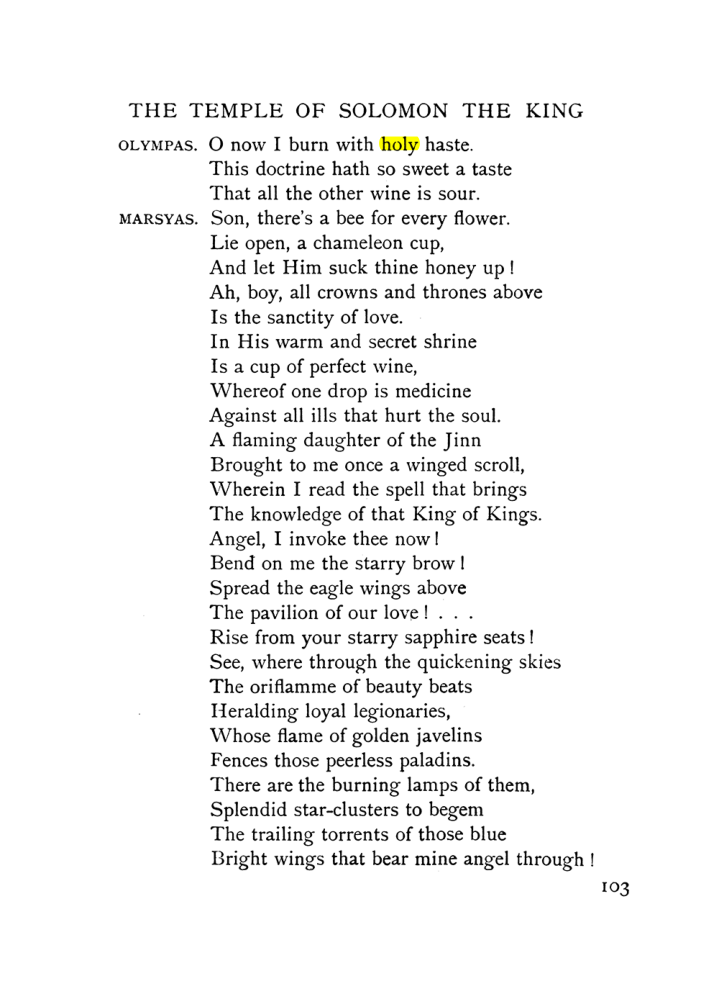 THE TEMPLE OF SOLOMON THE KING

OLYMPAS. O now I burn with holy haste.
This doctrine hath so sweet a taste
That all the other wine is sour.

MARSYAS. Son, there's a bee for every flower.
Lie open, a chameleon cup,
And let Him suck thine honey up!
Ah, boy, all crowns and thrones above
Is the sanctity of love.
In His warm and secret shrine
Is a cup of perfect wine,
Whereof one drop is medicine
Against all ills that hurt the soul.
A flaming daughter of the Jinn
Brought to me once a winged scroll,
Wherein I read the spell that brings
The knowledge of that King of Kings.
Angel, I invoke thee now!
Bend on me the starry brow!
Spread the eagle wings above
The pavilion of our love! . . .
Rise from your starry sapphire seats!
See, where through the quickening skies
The oriflamme of beauty beats
Heralding loyal legionaries,
Whose flame of golden javelins
Fences those peerless paladins.
There are the burning lamps of them,
Splendid star-clusters to begem
The trailing torrents of those blue
Bright wings that bear mine angel through!

103